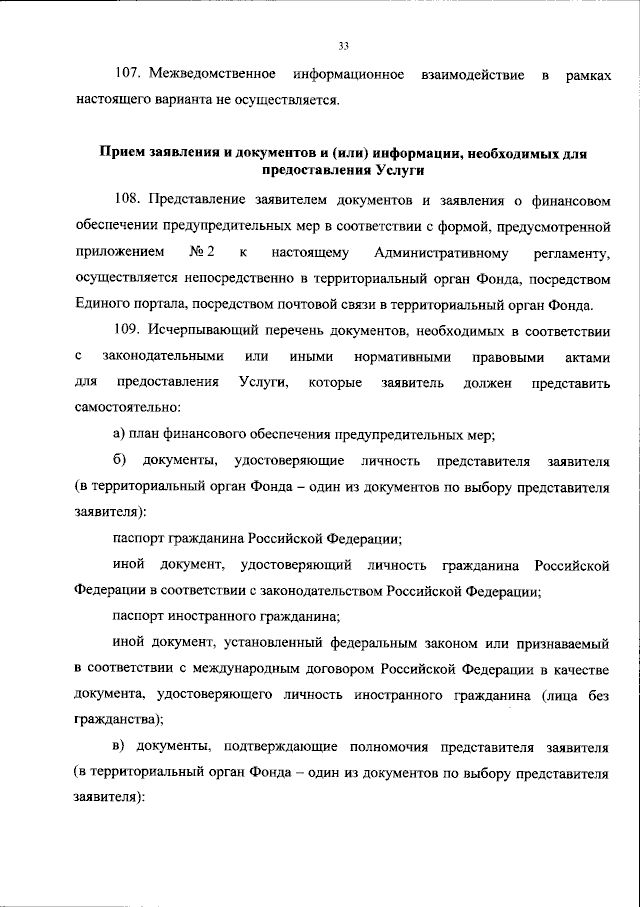 33

107. Межведомственное информационное взаимодействие в рамках настоящего варианта не осуществляется.

Прием заявления и документов и (или) информации, необходимых для предоставления Услуги

108. Представление заявителем документов и заявления о финансовом обеспечении предупредительных мер в соответствии с формой, предусмотренной приложением № 2 к настоящему Административному регламенту, осуществляется непосредственно в территориальный орган Фонда, посредством Единого портала, посредством почтовой связи в территориальный орган Фонда.

109. Исчерпывающий перечень документов, необходимых в соответствии с законодательными или иными нормативными правовыми актами для предоставления Услуги, которые заявитель должен представить самостоятельно:

а) план финансового обеспечения предупредительных мер;

б) документы, удостоверяющие личность представителя заявителя (в территориальный орган Фонда – один из документов по выбору представителя заявителя):

паспорт гражданина Российской Федерации;

иной документ, удостоверяющий личность гражданина Российской Федерации в соответствии с законодательством Российской Федерации;

паспорт иностранного гражданина;

иной документ, установленный федеральным законом или признаваемый в соответствии с международным договором Российской Федерации в качестве документа, удостоверяющего личность иностранного гражданина (лица без гражданства);

в) документы, подтверждающие полномочия представителя заявителя (в территориальный орган Фонда – один из документов по выбору представителя заявителя):